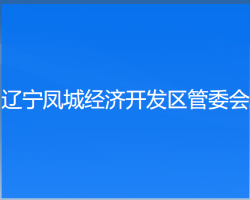 辽宁凤城经济开发区管委会